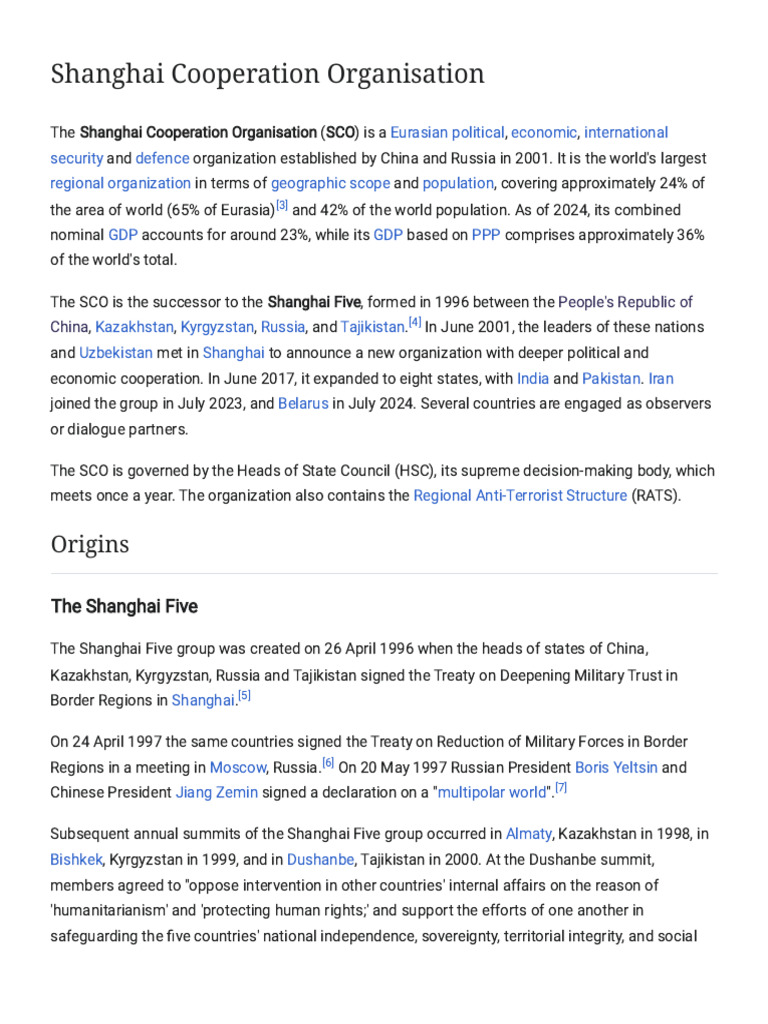 Shanghai Cooperation Organisation

The Shanghai Cooperation Organisation (SCO) is a Eurasian political, economic, international security and defence organization established by China and Russia in 2001. It is the world's largest regional organization in terms of geographic scope and population, covering approximately 24% of the area of world (65% of Eurasia)$^{[3]}$ and 42% of the world population. As of 2024, its combined nominal GDP accounts for around 23%, while its GDP based on PPP comprises approximately 36% of the world's total.

The SCO is the successor to the Shanghai Five, formed in 1996 between the People's Republic of China, Kazakhstan, Kyrgyzstan, Russia, and Tajikistan.$^{[4]}$ In June 2001, the leaders of these nations and Uzbekistan met in Shanghai to announce a new organization with deeper political and economic cooperation. In June 2017, it expanded to eight states, with India and Pakistan. Iran joined the group in July 2023, and Belarus in July 2024. Several countries are engaged as observers or dialogue partners.

The SCO is governed by the Heads of State Council (HSC), its supreme decision-making body, which meets once a year. The organization also contains the Regional Anti-Terrorist Structure (RATS).

Origins

The Shanghai Five

The Shanghai Five group was created on 26 April 1996 when the heads of states of China, Kazakhstan, Kyrgyzstan, Russia and Tajikistan signed the Treaty on Deepening Military Trust in Border Regions in Shanghai.$^{[5]}$

On 24 April 1997 the same countries signed the Treaty on Reduction of Military Forces in Border Regions in a meeting in Moscow, Russia.$^{[6]}$ On 20 May 1997 Russian President Boris Yeltsin and Chinese President Jiang Zemin signed a declaration on a "multipolar world".$^{[7]}$

Subsequent annual summits of the Shanghai Five group occurred in Almaty, Kazakhstan in 1998, in Bishkek, Kyrgyzstan in 1999, and in Dushanbe, Tajikistan in 2000. At the Dushanbe summit, members agreed to "oppose intervention in other countries' internal affairs on the reason of 'humanitarianism' and 'protecting human rights;' and support the efforts of one another in safeguarding the five countries' national independence, sovereignty, territorial integrity, and social